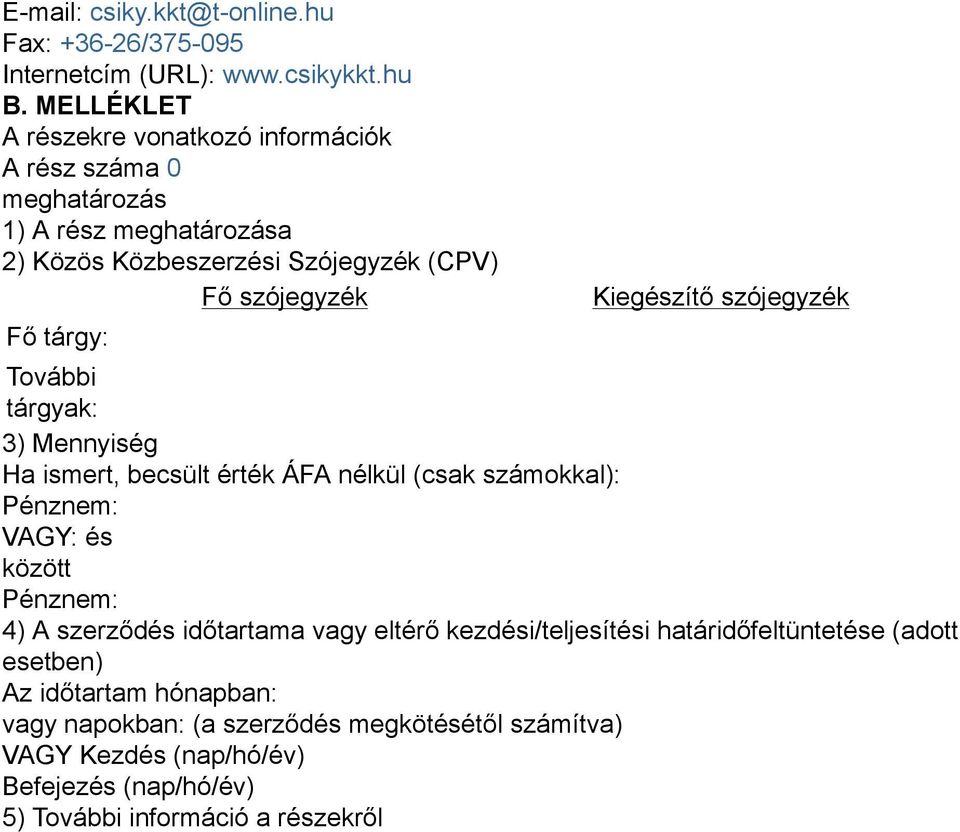 E-mail: csiky.kkt@t-online.hu
Fax: +36-26/375-095
Internetcím (URL): www.csikykkt.hu
B. MELLÉKLET
A részekre vonatkozó információk
A rész száma 0
meghatározás
1) A rész meghatározása
2) Közös Közbeszerzési Szójegyzék (CPV)

| | Fő szójegyzék | Kiegészítő szójegyzék |
|---|---|---|
| Fő tárgy: | | |
| További tárgyak: | | |

3) Mennyiség
Ha ismert, becsült érték ÁFA nélkül (csak számokkal):
Pénznem:
VAGY: és
között
Pénznem:
4) A szerződés időtartama vagy eltérő kezdési/teljesítési határidőfeltüntetése (adott esetben)
Az időtartam hónapban:
vagy napokban: (a szerződés megkötésétől számítva)
VAGY Kezdés (nap/hó/év)
Befejezés (nap/hó/év)
5) További információ a részekről